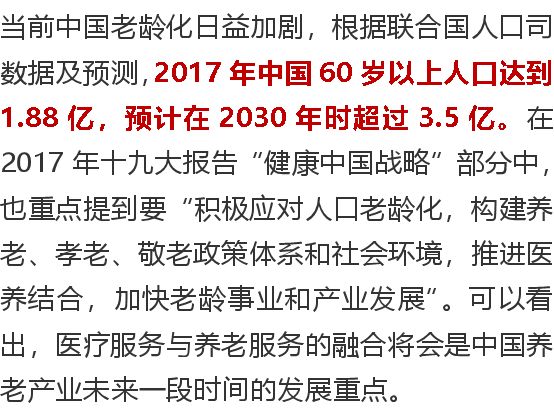 当前中国老龄化日益加剧，根据联合国人口司数据及预测，2017 年中国 60 岁以上人口达到 1.88 亿，预计在 2030 年时超过 3.5 亿。在 2017 年十九大报告“健康中国战略”部分中，也重点提到要“积极应对人口老龄化，构建养老、孝老、敬老政策体系和社会环境，推进医养结合，加快老龄事业和产业发展”。可以看出，医疗服务与养老服务的融合将会是中国养老产业未来一段时间的发展重点。